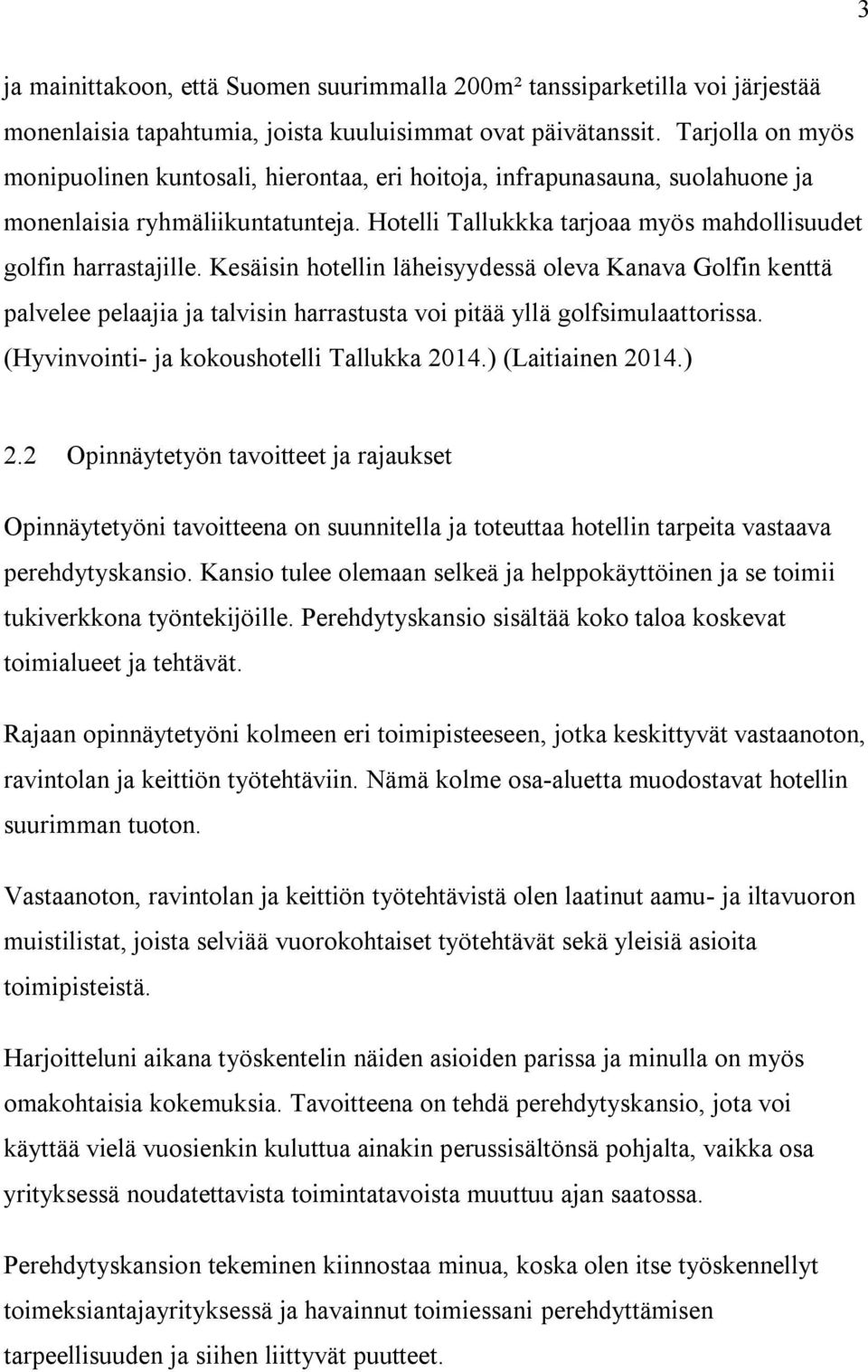 3

ja mainittakoon, että Suomen suurimmalla 200m² tanssiparketilla voi järjestää monenlaisia tapahtumia, joista kuuluisimmat ovat päivätanssit. Tarjolla on myös monipuolinen kuntosali, hierontaa, eri hoitoja, infrapunasauna, suolahuone ja monenlaisia ryhmäliikuntatunteja. Hotelli Tallukkka tarjoaa myös mahdollisuudet golfin harrastajille. Kesäisin hotellin läheisyydessä oleva Kanava Golfin kenttä palvelee pelaajia ja talvisin harrastusta voi pitää yllä golfsimulaattorissa. (Hyvinvointi- ja kokoushotelli Tallukka 2014.) (Laitiainen 2014.)

2.2 Opinnäytetyön tavoitteet ja rajaukset

Opinnäytetyöni tavoitteena on suunnitella ja toteuttaa hotellin tarpeita vastaava perehdytyskansio. Kansio tulee olemaan selkeä ja helppokäyttöinen ja se toimii tukiverkkona työntekijöille. Perehdytyskansio sisältää koko taloa koskevat toimialueet ja tehtävät.

Rajaan opinnäytetyöni kolmeen eri toimipisteeseen, jotka keskittyvät vastaanoton, ravintolan ja keittiön työtehtäviin. Nämä kolme osa-aluetta muodostavat hotellin suurimman tuoton.

Vastaanoton, ravintolan ja keittiön työtehtävistä olen laatinut aamu- ja iltavuoron muistilistat, joista selviää vuorokohtaiset työtehtävät sekä yleisiä asioita toimipisteistä.

Harjoitteluni aikana työskentelin näiden asioiden parissa ja minulla on myös omakohtaisia kokemuksia. Tavoitteena on tehdä perehdytyskansio, jota voi käyttää vielä vuosienkin kuluttua ainakin perussisältönsä pohjalta, vaikka osa yrityksessä noudatettavista toimintatavoista muuttuu ajan saatossa.

Perehdytyskansion tekeminen kiinnostaa minua, koska olen itse työskennellyt toimeksiantajayrityksessä ja havainnut toimiessani perehdyttämisen tarpeellisuuden ja siihen liittyvät puutteet.